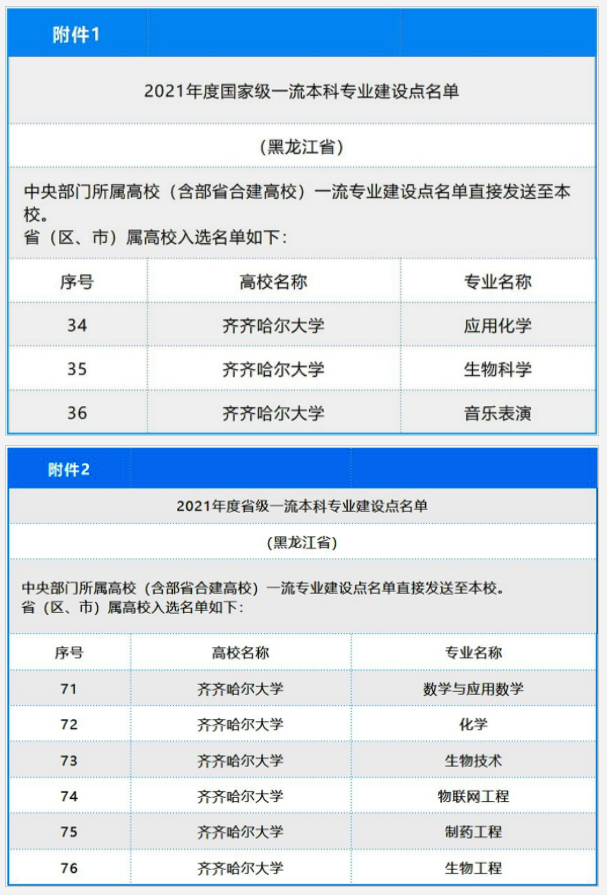 附件1

2021年度国家级一流本科专业建设点名单

（黑龙江省）

中央部门所属高校（含部省合建高校）一流专业建设点名单直接发送至本校。
省（区、市）属高校入选名单如下：

| 序号 | 高校名称 | 专业名称 |
|---|---|---|
| 34 | 齐齐哈尔大学 | 应用化学 |
| 35 | 齐齐哈尔大学 | 生物科学 |
| 36 | 齐齐哈尔大学 | 音乐表演 |

附件2

2021年度省级一流本科专业建设点名单

（黑龙江省）

中央部门所属高校（含部省合建高校）一流专业建设点名单直接发送至本校。
省（区、市）属高校入选名单如下：

| 序号 | 高校名称 | 专业名称 |
|---|---|---|
| 71 | 齐齐哈尔大学 | 数学与应用数学 |
| 72 | 齐齐哈尔大学 | 化学 |
| 73 | 齐齐哈尔大学 | 生物技术 |
| 74 | 齐齐哈尔大学 | 物联网工程 |
| 75 | 齐齐哈尔大学 | 制药工程 |
| 76 | 齐齐哈尔大学 | 生物工程 |